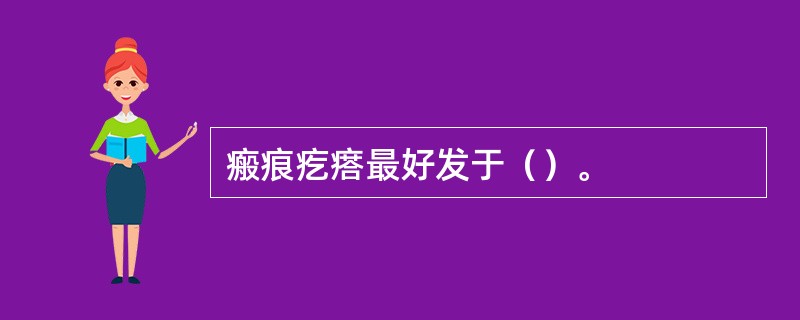 瘢痕疙瘩最好发于（）。